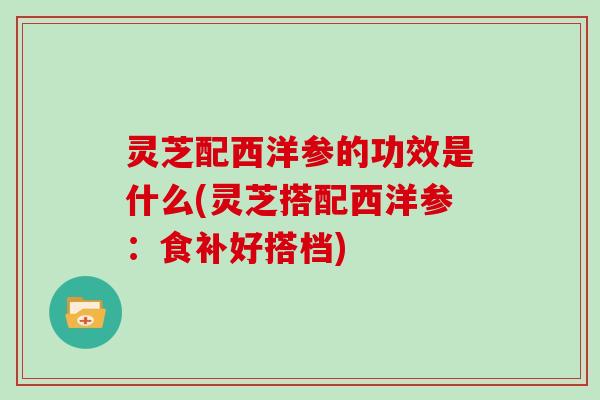 灵芝配西洋参的功效是什么(灵芝搭配西洋参：食补好搭档)